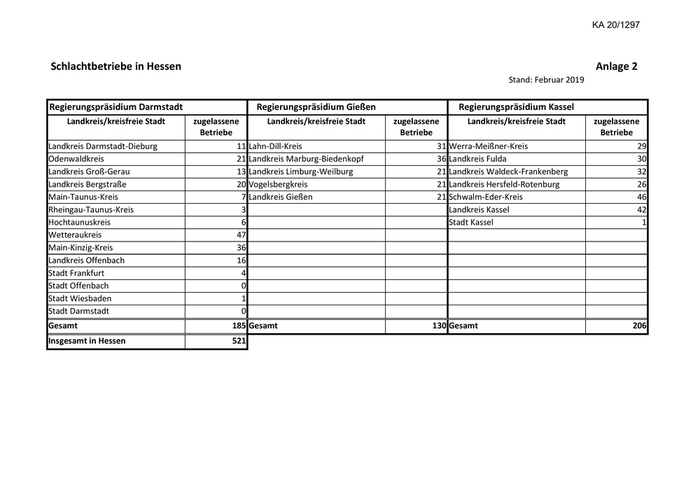 KA 20/1297

Schlachtbetriebe in Hessen

Anlage 2

Stand: Februar 2019

| Regierungspräsidium Darmstadt | | Regierungspräsidium Gießen | | Regierungspräsidium Kassel | |
|---|---|---|---|---|---|
| Landkreis/kreisfreie Stadt | zugelassene Betriebe | Landkreis/kreisfreie Stadt | zugelassene Betriebe | Landkreis/kreisfreie Stadt | zugelassene Betriebe |
| Landkreis Darmstadt-Dieburg | 11 | Lahn-Dill-Kreis | 31 | Werra-Meißner-Kreis | 29 |
| Odenwaldkreis | 21 | Landkreis Marburg-Biedenkopf | 36 | Landkreis Fulda | 30 |
| Landkreis Groß-Gerau | 13 | Landkreis Limburg-Weilburg | 21 | Landkreis Waldeck-Frankenberg | 32 |
| Landkreis Bergstraße | 20 | Vogelsbergkreis | 21 | Landkreis Hersfeld-Rotenburg | 26 |
| Main-Taunus-Kreis | 7 | Landkreis Gießen | 21 | Schwalm-Eder-Kreis | 46 |
| Rheingau-Taunus-Kreis | 3 | | | Landkreis Kassel | 42 |
| Hochtaunuskreis | 6 | | | Stadt Kassel | 1 |
| Wetteraukreis | 47 | | | | |
| Main-Kinzig-Kreis | 36 | | | | |
| Landkreis Offenbach | 16 | | | | |
| Stadt Frankfurt | 4 | | | | |
| Stadt Offenbach | 0 | | | | |
| Stadt Wiesbaden | 1 | | | | |
| Stadt Darmstadt | 0 | | | | |
| Gesamt | 185 | Gesamt | 130 | Gesamt | 206 |
| Insgesamt in Hessen | 521 | | | | |